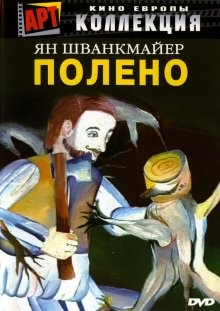 АРТ
КИНО ЕВРОПЫ
КОЛЛЕКЦИЯ
ЯН ШВАНКМАЙЕР
ПОЛЕНО
DVD